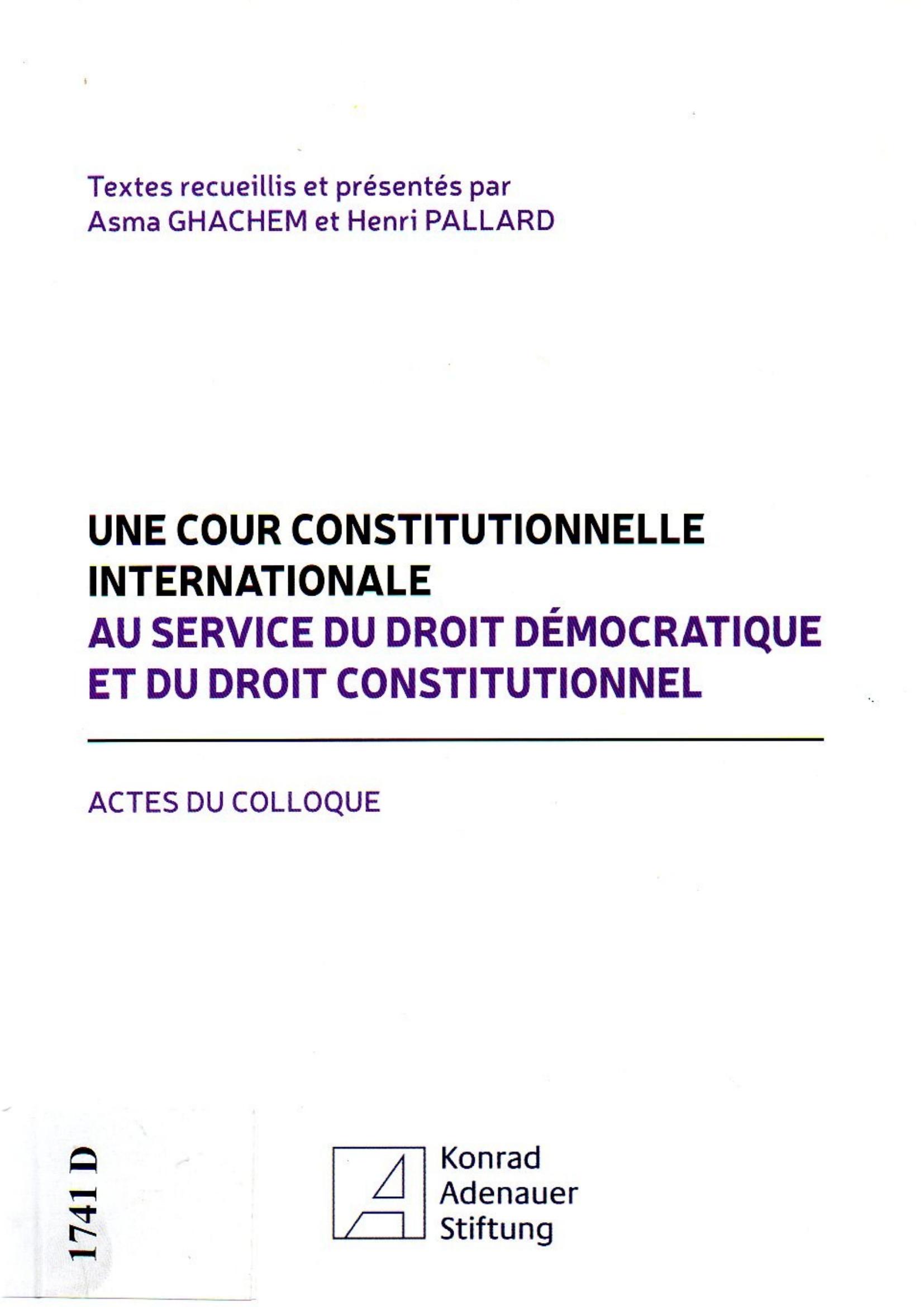 Textes recueillis et présentés par
Asma GHACHEM et Henri PALLARD

UNE COUR CONSTITUTIONNELLE INTERNATIONALE
AU SERVICE DU DROIT DÉMOCRATIQUE ET DU DROIT CONSTITUTIONNEL

ACTES DU COLLOQUE

1741 D

Konrad
Adenauer
Stiftung